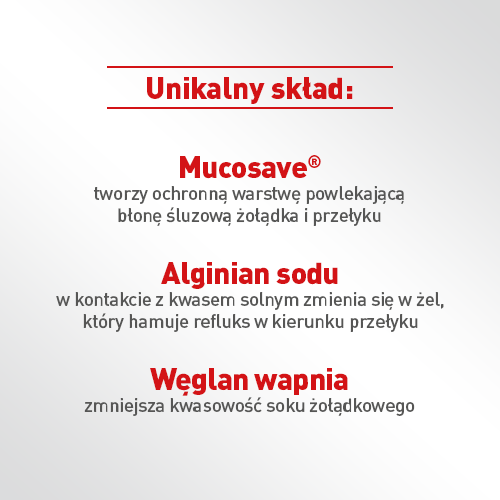 Unikalny skład:

Mucosave®
tworzy ochronną warstwę powlekającą błonę śluzową żołądka i przełyku

Alginian sodu
w kontakcie z kwasem solnym zmienia się w żel, który hamuje refluks w kierunku przełyku

Węglan wapnia
zmniejsza kwasowość soku żołądkowego